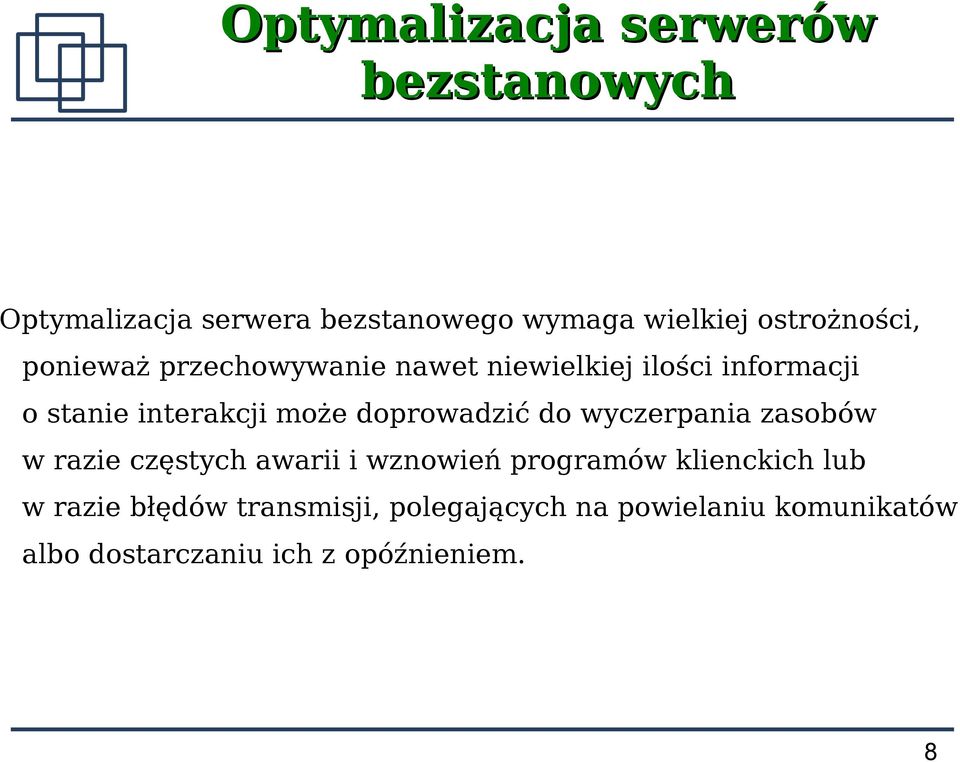 Optymalizacja serwerów bezstanowych

Optymalizacja serwera bezstanowego wymaga wielkiej ostrożności, ponieważ przechowywanie nawet niewielkiej ilości informacji o stanie interakcji może doprowadzić do wyczerpania zasobów w razie częstych awarii i wznowień programów klienckich lub w razie błędów transmisji, polegających na powielaniu komunikatów albo dostarczaniu ich z opóźnieniem.

8